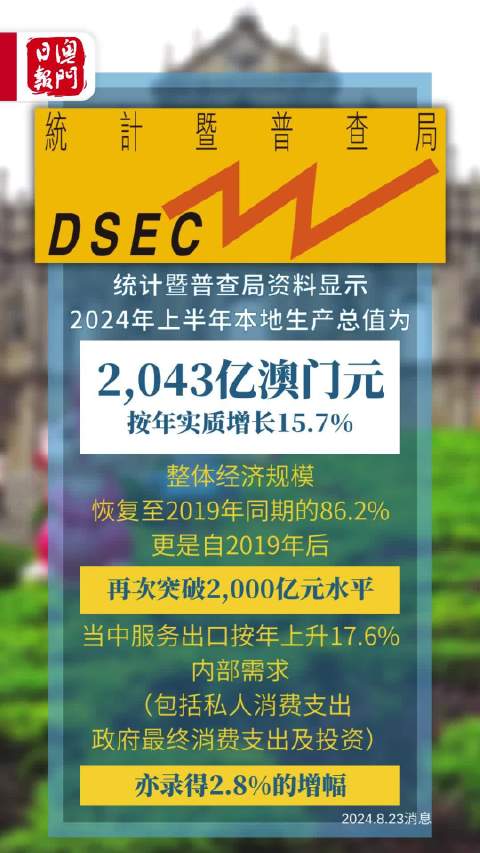 澳門日報

統計暨普查局

DSEC

统计暨普查局资料显示
2024年上半年本地生产总值为

2,043亿澳门元
按年实质增长15.7%

整体经济规模
恢复至2019年同期的86.2%
更是自2019年后

再次突破2,000亿元水平

当中服务出口按年上升17.6%
内部需求
(包括私人消费支出
政府最终消费支出及投资)

亦录得2.8%的增幅

2024.8.23消息